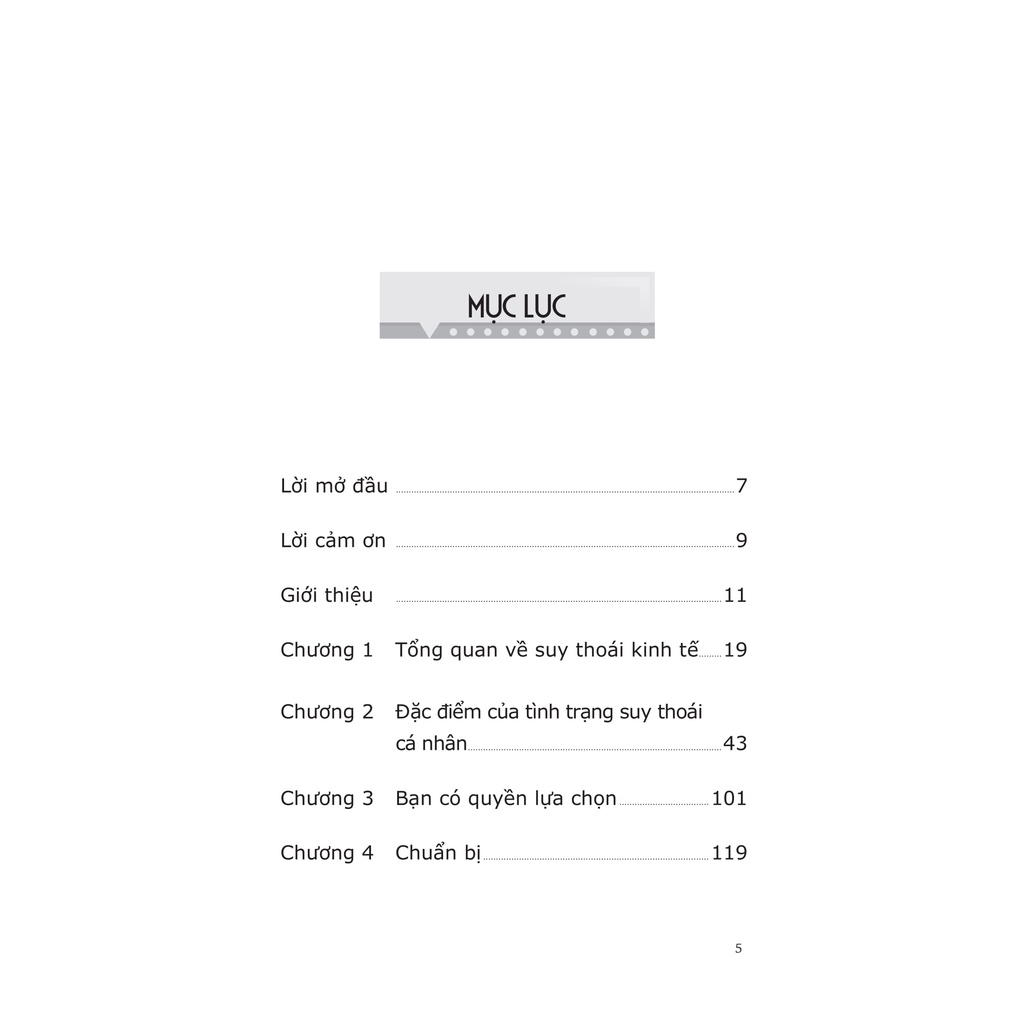 MỤC LỤC

Lời mở đầu 7

Lời cảm ơn 9

Giới thiệu 11

Chương 1 Tổng quan về suy thoái kinh tế 19

Chương 2 Đặc điểm của tình trạng suy thoái cá nhân 43

Chương 3 Bạn có quyền lựa chọn 101

Chương 4 Chuẩn bị 119

5